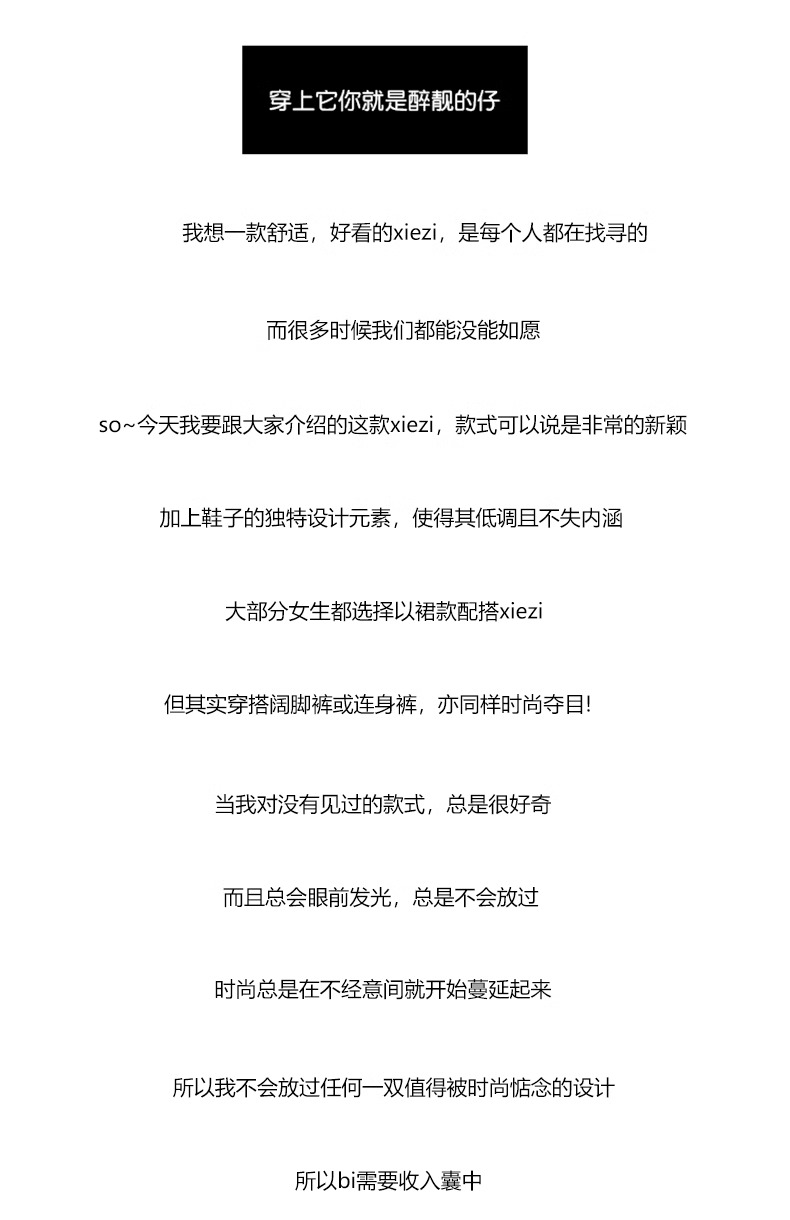 穿上它你就是醉靓的仔

我想一款舒适，好看的xiezi，是每个人都在找寻的

而很多时候我们都能没能如愿

so~今天我要跟大家介绍的这款xiezi，款式可以说是非常的新颖

加上鞋子的独特设计元素，使得其低调且不失内涵

大部分女生都选择以裙款配搭xiezi

但其实穿搭阔脚裤或连身裤，亦同样时尚夺目!

当我对没有见过的款式，总是很好奇

而且总会眼前发光，总是不会放过

时尚总是在不经意间就开始蔓延起来

所以我不会放过任何一双值得被时尚惦念的设计

所以bi需要收入囊中